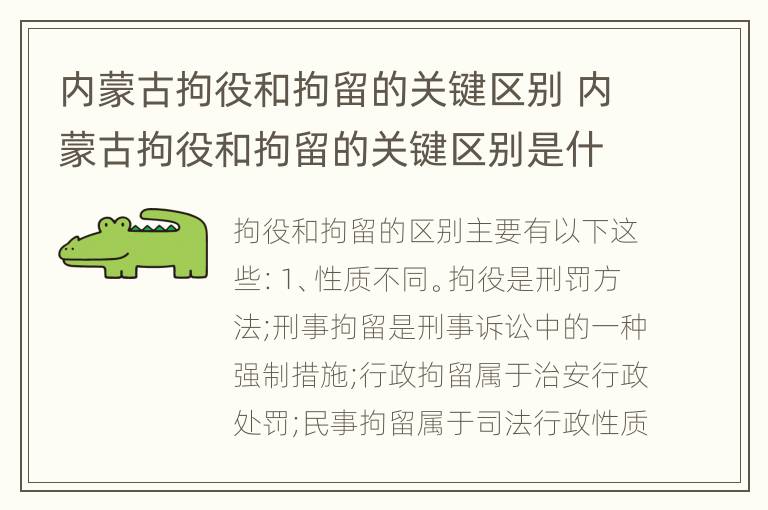 内蒙古拘役和拘留的关键区别 内蒙古拘役和拘留的关键区别是什

拘役和拘留的区别主要有以下这些: 1、性质不同。拘役是刑罚方法;刑事拘留是刑事诉讼中的一种强制措施;行政拘留属于治安行政处罚;民事拘留属于司法行政性质